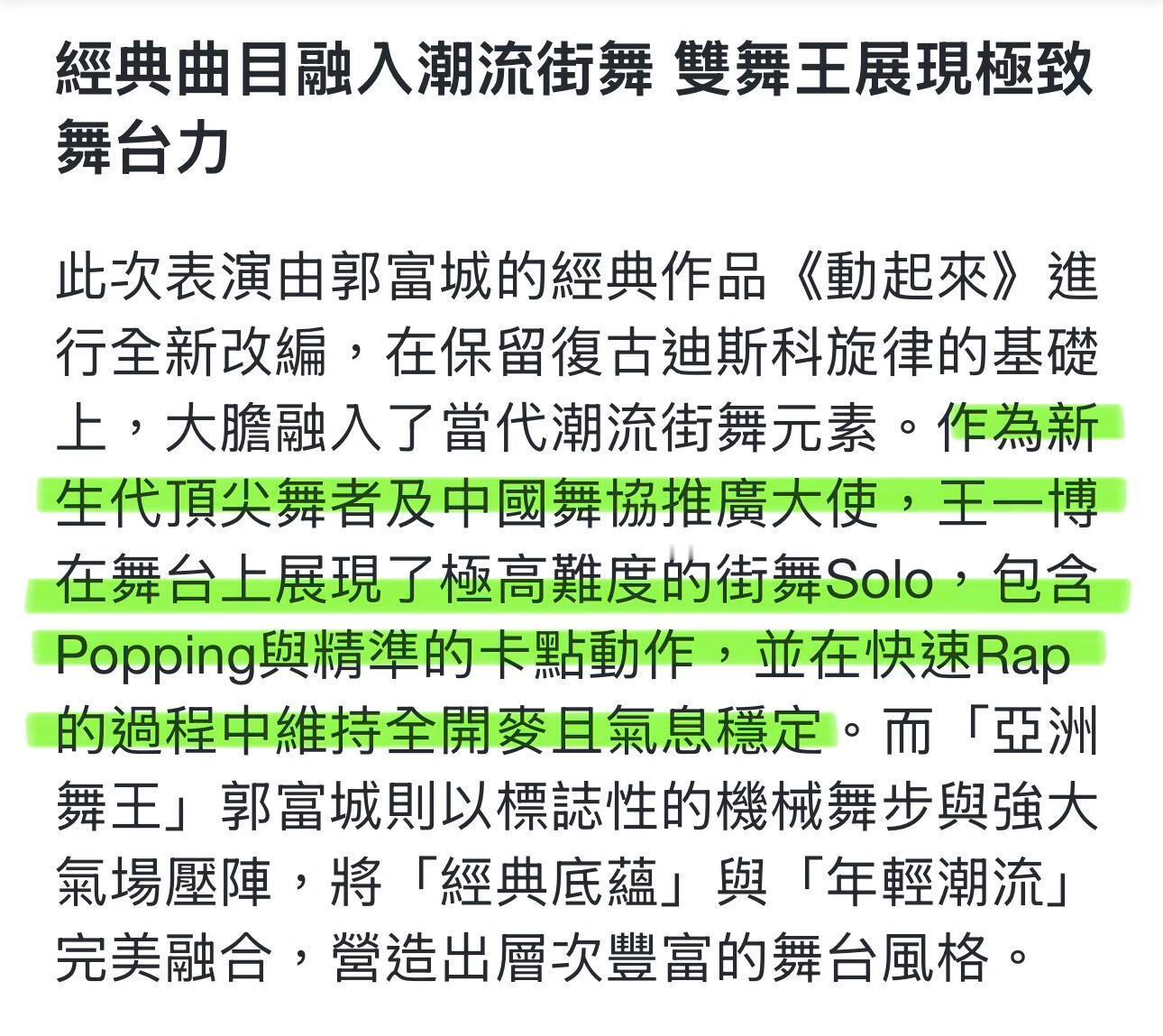 經典曲目融入潮流街舞 雙舞王展現極致舞台力

此次表演由郭富城的經典作品《動起來》進行全新改編，在保留復古迪斯科旋律的基礎上，大膽融入了當代潮流街舞元素。作為新生代頂尖舞者及中國舞協推廣大使，王一博在舞台上展現了極高難度的街舞Solo，包含Popping與精準的卡點動作，並在快速Rap的過程中維持全開麥且氣息穩定。而「亞洲舞王」郭富城則以標誌性的機械舞步與強大氣場壓陣，將「經典底蘊」與「年輕潮流」完美融合，營造出層次豐富的舞台風格。